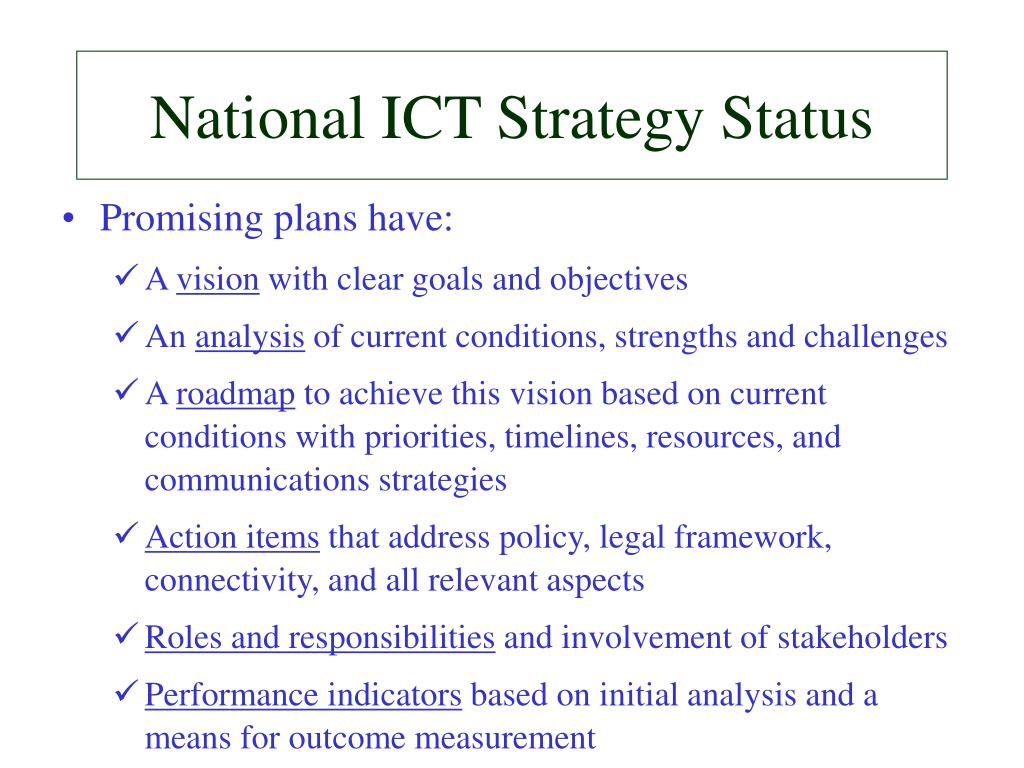 National ICT Strategy Status

• Promising plans have:

✓ A vision with clear goals and objectives

✓ An analysis of current conditions, strengths and challenges

✓ A roadmap to achieve this vision based on current conditions with priorities, timelines, resources, and communications strategies

✓ Action items that address policy, legal framework, connectivity, and all relevant aspects

✓ Roles and responsibilities and involvement of stakeholders

✓ Performance indicators based on initial analysis and a means for outcome measurement